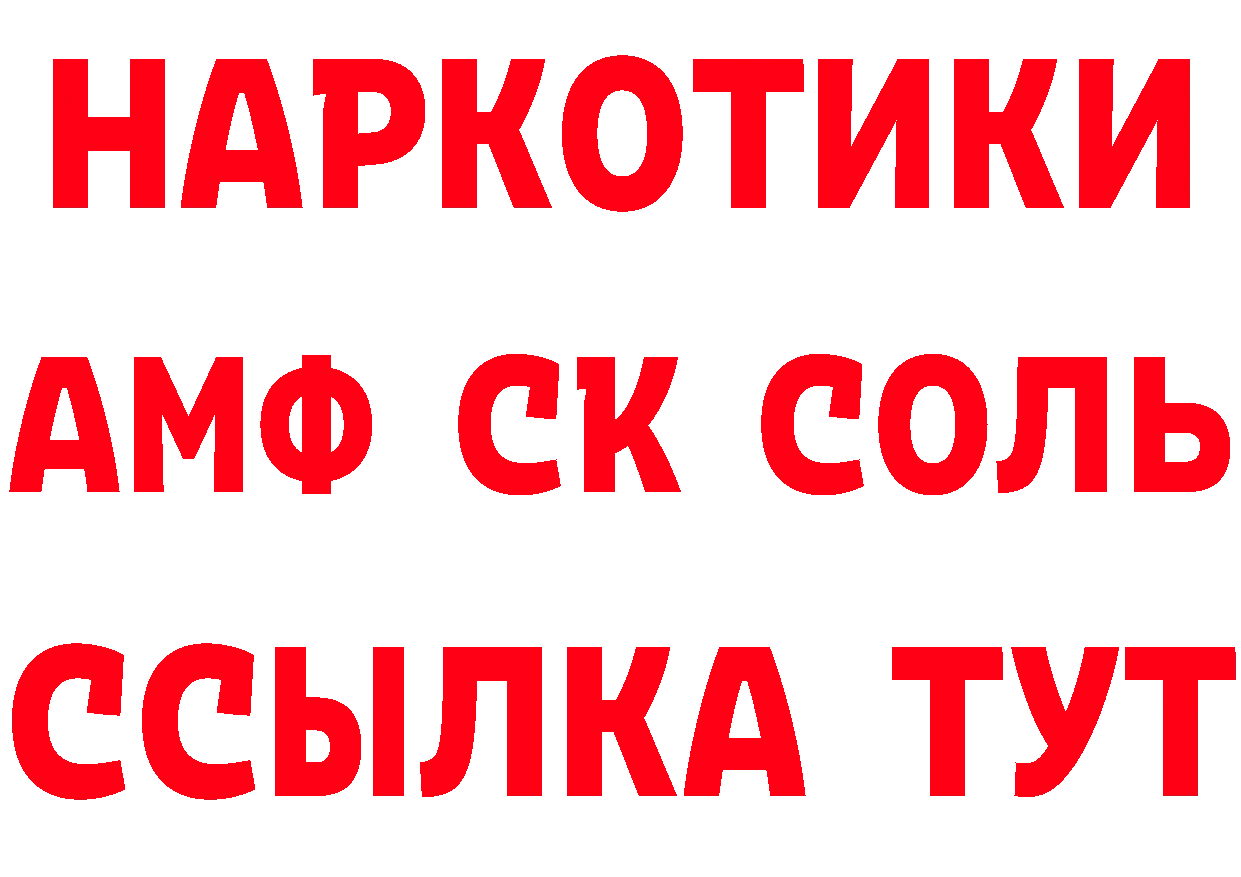 НАРКОТИКИ

АМФ СК СОЛЬ

ССЫЛКА ТУТ